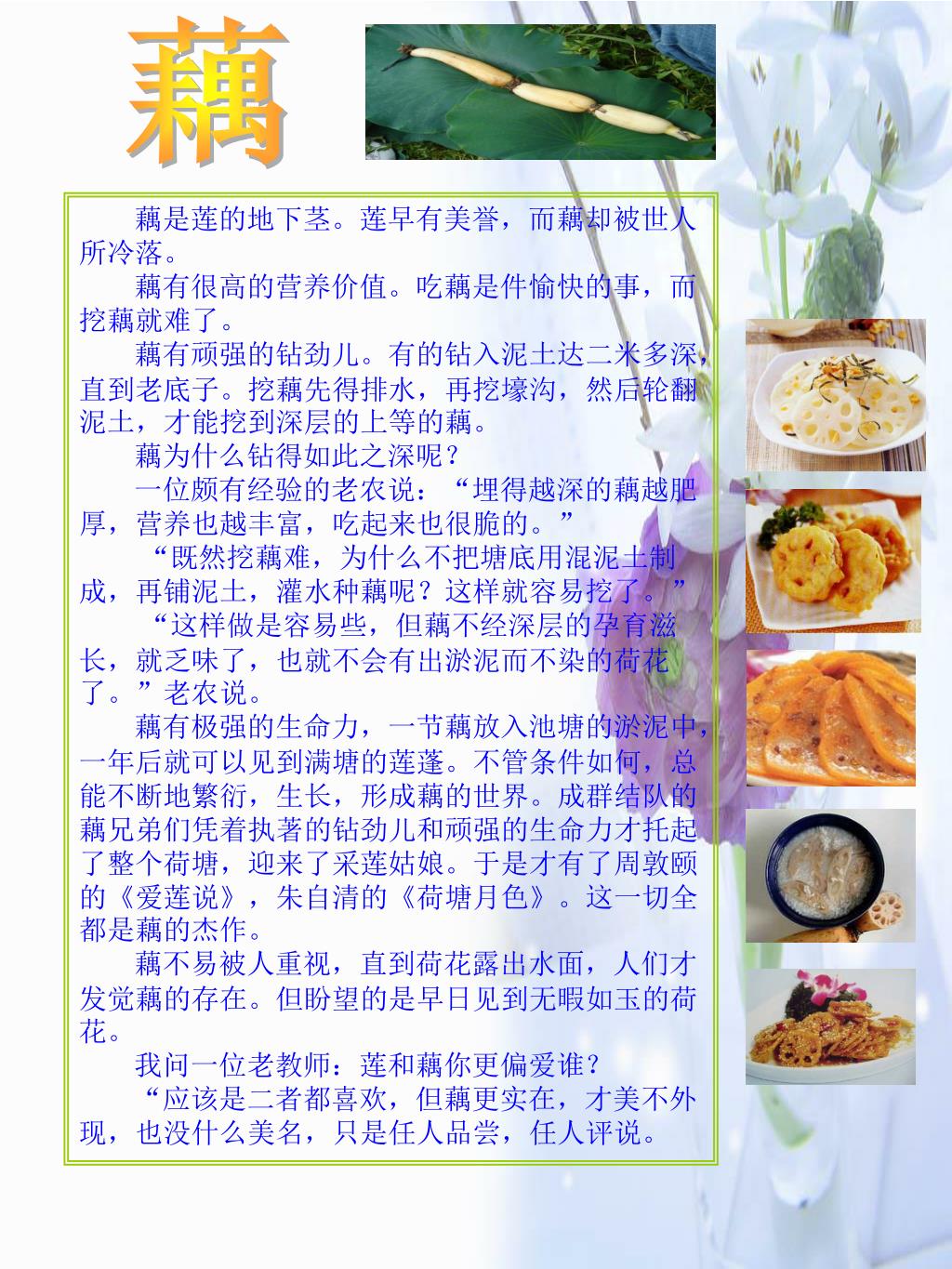 藕

藕是莲的地下茎。莲早有美誉，而藕却被世人所冷落。

藕有很高的营养价值。吃藕是件愉快的事，而挖藕就难了。

藕有顽强的钻劲儿。有的钻入泥土达二米多深，直到老底子。挖藕先得排水，再挖壕沟，然后轮翻泥土，才能挖到深层的上等的藕。

藕为什么钻得如此之深呢？

一位颇有经验的老农说：“埋得越深的藕越肥厚，营养也越丰富，吃起来也很脆的。”

“既然挖藕难，为什么不把塘底用混泥土制成，再铺泥土，灌水种藕呢？这样就容易挖了。”

“这样做是容易些，但藕不经深层的孕育滋长，就乏味了，也就不会有出淤泥而不染的荷花了。”老农说。

藕有极强的生命力，一节藕放入池塘的淤泥中，一年后就可以见到满塘的莲蓬。不管条件如何，总能不断地繁衍，生长，形成藕的世界。成群结队的藕兄弟们凭着执著的钻劲儿和顽强的生命力才托起了整个荷塘，迎来了采莲姑娘。于是才有了周敦颐的《爱莲说》，朱自清的《荷塘月色》。这一切全都是藕的杰作。

藕不易被人重视，直到荷花露出水面，人们才发觉藕的存在。但盼望的是早日见到无暇如玉的荷花。

我问一位老教师：莲和藕你更偏爱谁？

“应该是二者都喜欢，但藕更实在，才美不外现，也没什么美名，只是任人品尝，任人评说。